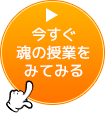 今すぐ
魂の授業を
みてみる